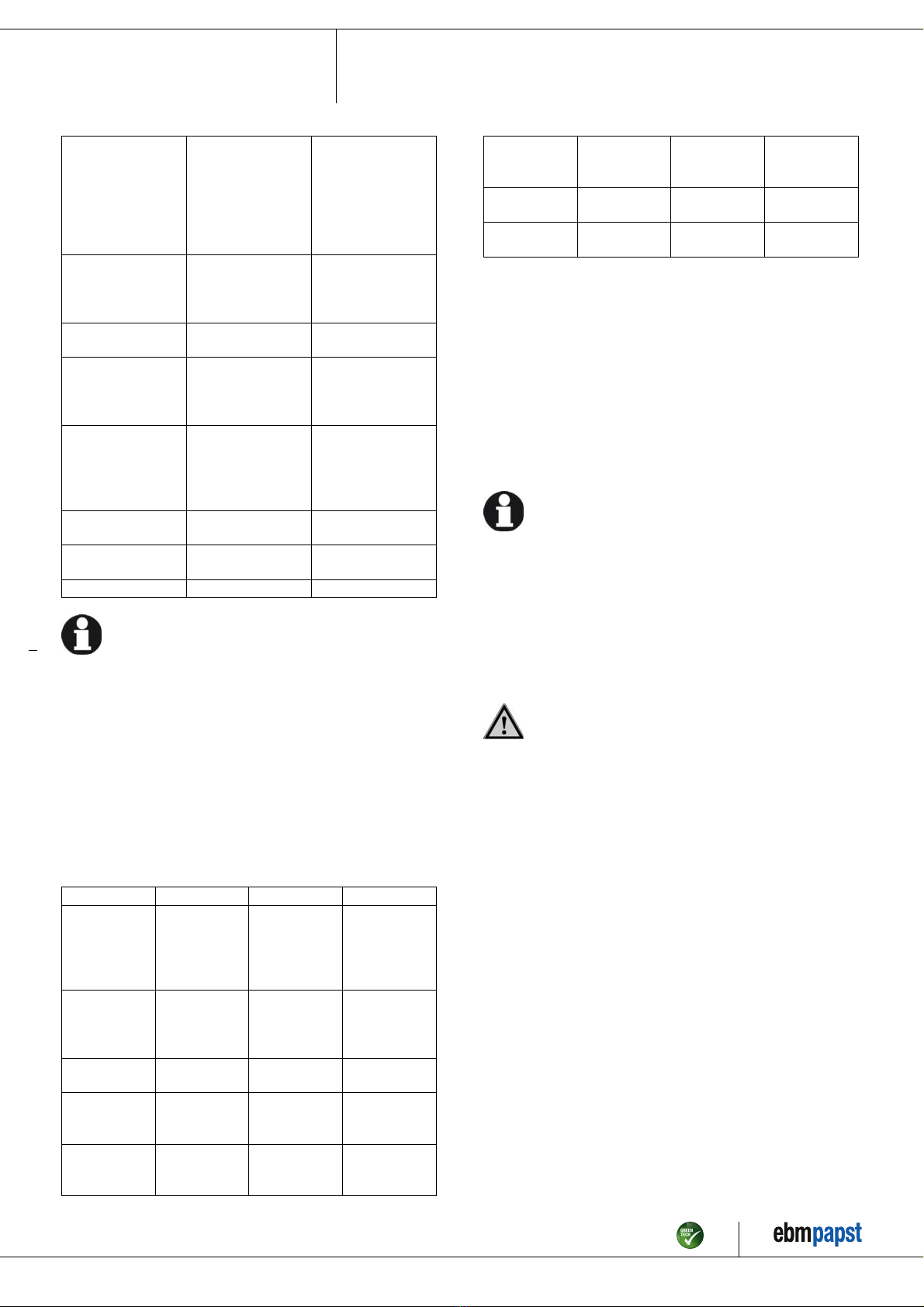 GREEN TECH

ebmpapst